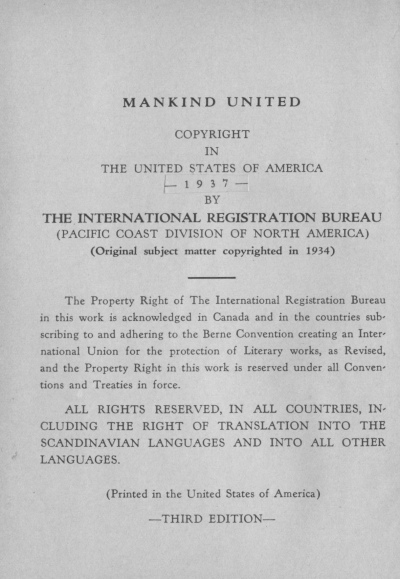 MANKIND UNITED

COPYRIGHT
IN
THE UNITED STATES OF AMERICA
— 1 9 3 7 —
BY
THE INTERNATIONAL REGISTRATION BUREAU
(PACIFIC COAST DIVISION OF NORTH AMERICA)
(Original subject matter copyrighted in 1934)

The Property Right of The International Registration Bureau in this work is acknowledged in Canada and in the countries subscribing to and adhering to the Berne Convention creating an International Union for the protection of Literary works, as Revised, and the Property Right in this work is reserved under all Conventions and Treaties in force.

ALL RIGHTS RESERVED, IN ALL COUNTRIES, INCLUDING THE RIGHT OF TRANSLATION INTO THE SCANDINAVIAN LANGUAGES AND INTO ALL OTHER LANGUAGES.

(Printed in the United States of America)

—THIRD EDITION—